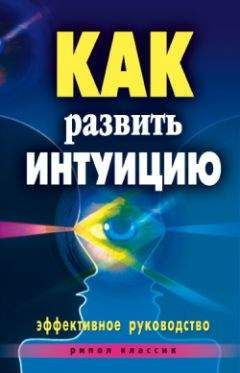 КАК
развить
ИНТУИЦИЮ

эффективное руководство

рипол классик